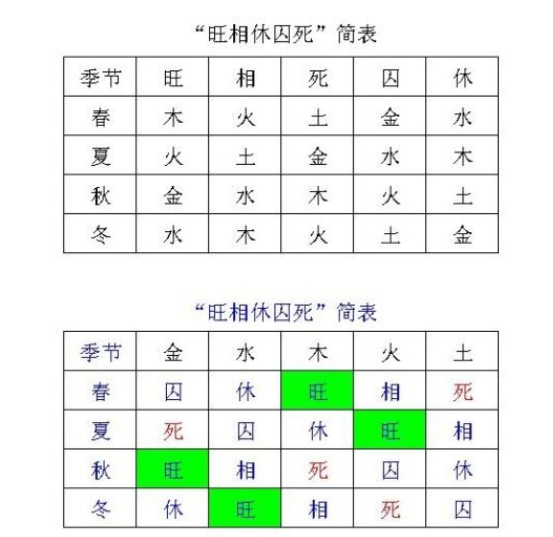 “旺相休囚死”简表

| 季节 | 旺 | 相 | 死 | 囚 | 休 |
|---|---|---|---|---|---|
| 春 | 木 | 火 | 土 | 金 | 水 |
| 夏 | 火 | 土 | 金 | 水 | 木 |
| 秋 | 金 | 水 | 木 | 火 | 土 |
| 冬 | 水 | 木 | 火 | 土 | 金 |

“旺相休囚死”简表

| 季节 | 金 | 水 | 木 | 火 | 土 |
|---|---|---|---|---|---|
| 春 | 囚 | 休 | 旺 | 相 | 死 |
| 夏 | 死 | 囚 | 休 | 旺 | 相 |
| 秋 | 旺 | 相 | 死 | 囚 | 休 |
| 冬 | 休 | 旺 | 相 | 死 | 囚 |